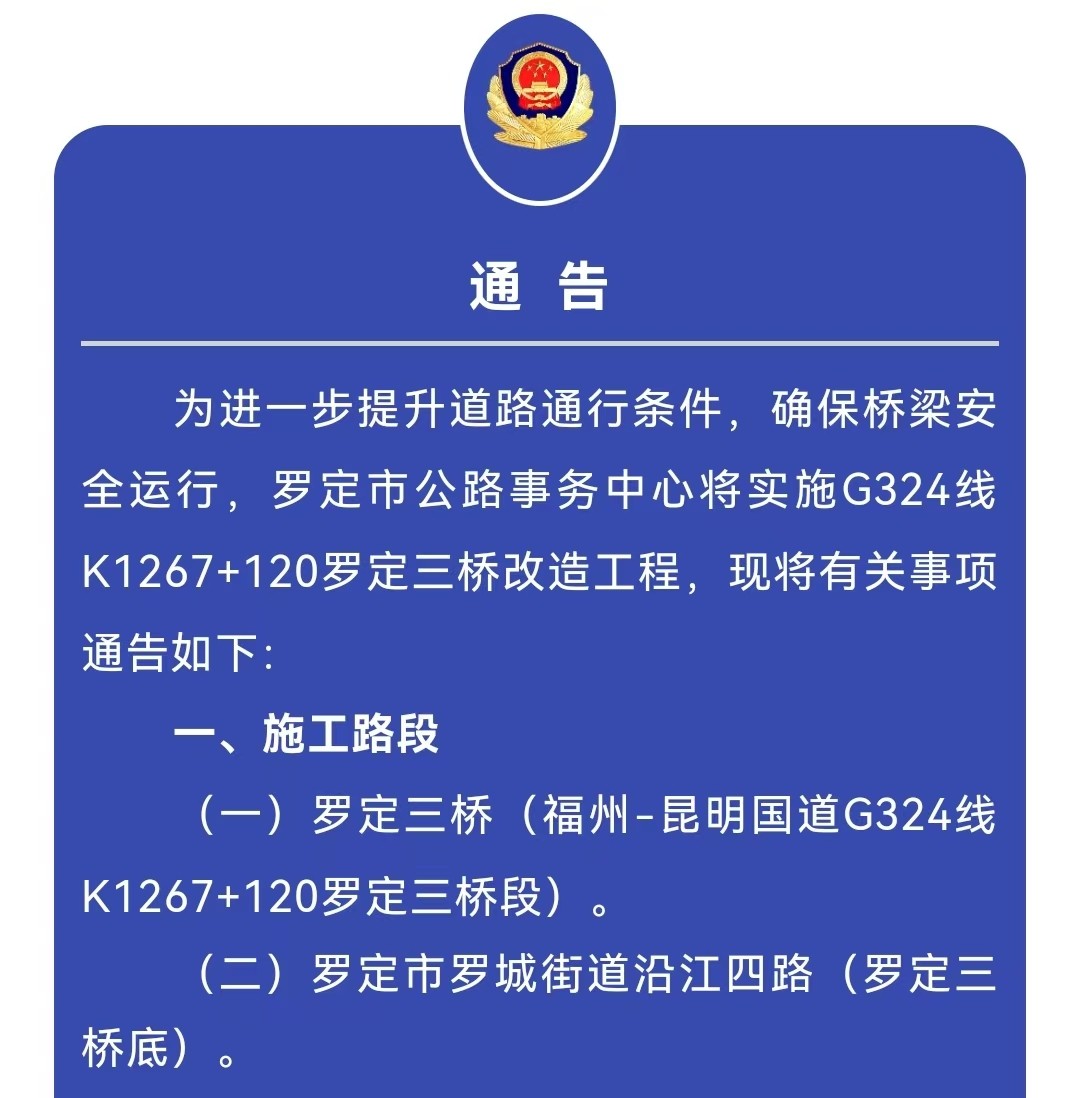 通 告

为进一步提升道路通行条件，确保桥梁安全运行，罗定市公路事务中心将实施G324线K1267+120罗定三桥改造工程，现将有关事项通告如下：

一、施工路段

（一）罗定三桥（福州-昆明国道G324线K1267+120罗定三桥段）。

（二）罗定市罗城街道沿江四路（罗定三桥底）。